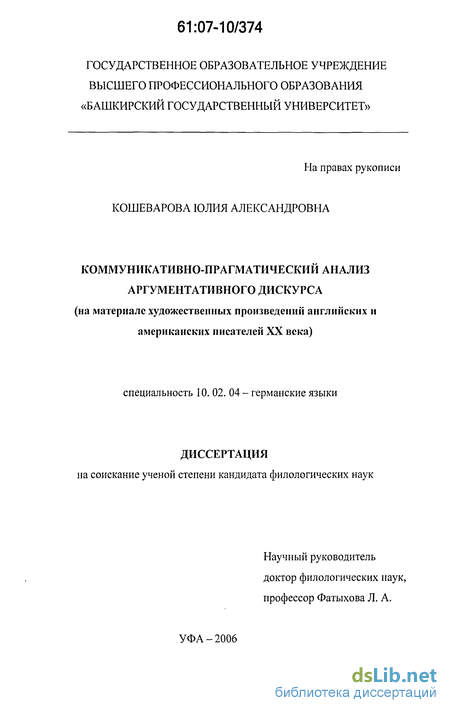 61:07-10/374

ГОСУДАРСТВЕННОЕ ОБРАЗОВАТЕЛЬНОЕ УЧРЕЖДЕНИЕ ВЫСШЕГО ПРОФЕССИОНАЛЬНОГО ОБРАЗОВАНИЯ «БАШКИРСКИЙ ГОСУДАРСТВЕННЫЙ УНИВЕРСИТЕТ»

На правах рукописи

КОШЕВАРОВА ЮЛИЯ АЛЕКСАНДРОВНА

КОММУНИКАТИВНО-ПРАГМАТИЧЕСКИЙ АНАЛИЗ АРГУМЕНТАТИВНОГО ДИСКУРСА
(на материале художественных произведений английских и американских писателей XX века)

специальность 10. 02. 04 – германские языки

ДИССЕРТАЦИЯ
на соискание ученой степени кандидата филологических наук

Научный руководитель
доктор филологических наук,
профессор Фатыхова Л. А.

УФА – 2006

dsLib.net
библиотека диссертаций